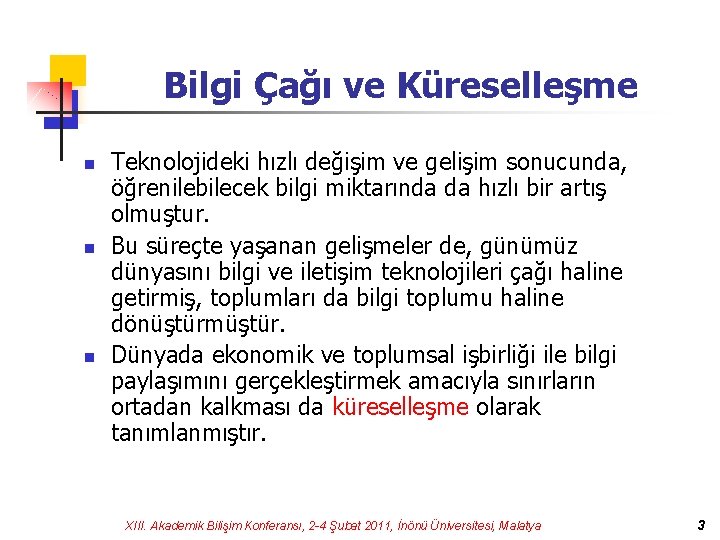 Bilgi Çağı ve Küreselleşme

Teknolojideki hızlı değişim ve gelişim sonucunda, öğrenilebilecek bilgi miktarında da hızlı bir artış olmuştur.

Bu süreçte yaşanan gelişmeler de, günümüz dünyasını bilgi ve iletişim teknolojileri çağı haline getirmiş, toplumları da bilgi toplumu haline dönüştürmüştür.

Dünyada ekonomik ve toplumsal işbirliği ile bilgi paylaşımını gerçekleştirmek amacıyla sınırların ortadan kalkması da küreselleşme olarak tanımlanmıştır.

XIII. Akademik Bilişim Konferansı, 2-4 Şubat 2011, İnönü Üniversitesi, Malatya

3